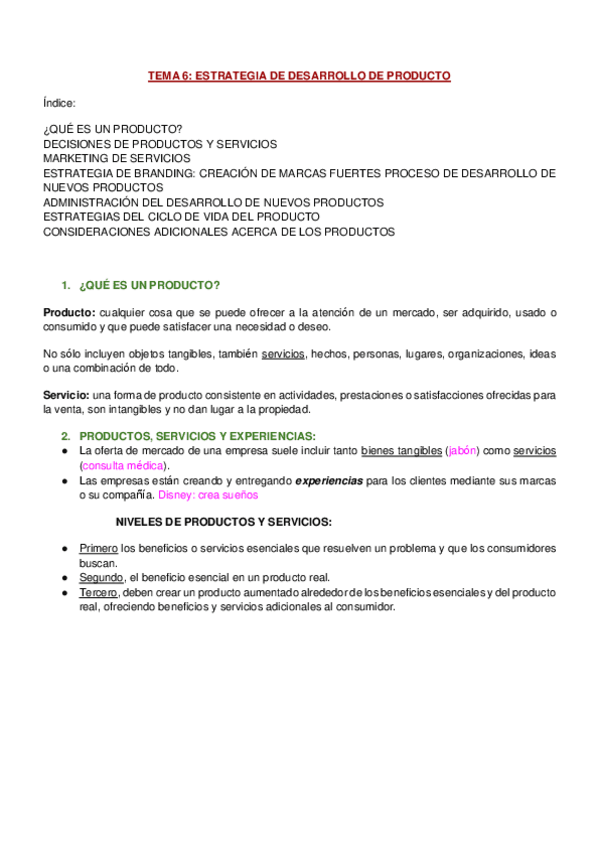 TEMA 6: ESTRATEGIA DE DESARROLLO DE PRODUCTO

Índice:

¿QUÉ ES UN PRODUCTO?
DECISIONES DE PRODUCTOS Y SERVICIOS
MARKETING DE SERVICIOS
ESTRATEGIA DE BRANDING: CREACIÓN DE MARCAS FUERTES PROCESO DE DESARROLLO DE NUEVOS PRODUCTOS
ADMINISTRACIÓN DEL DESARROLLO DE NUEVOS PRODUCTOS
ESTRATEGIAS DEL CICLO DE VIDA DEL PRODUCTO
CONSIDERACIONES ADICIONALES ACERCA DE LOS PRODUCTOS

1. ¿QUÉ ES UN PRODUCTO?

Producto: cualquier cosa que se puede ofrecer a la atención de un mercado, ser adquirido, usado o consumido y que puede satisfacer una necesidad o deseo.

No sólo incluyen objetos tangibles, también servicios, hechos, personas, lugares, organizaciones, ideas o una combinación de todo.

Servicio: una forma de producto consistente en actividades, prestaciones o satisfacciones ofrecidas para la venta, son intangibles y no dan lugar a la propiedad.

2. PRODUCTOS, SERVICIOS Y EXPERIENCIAS:
● La oferta de mercado de una empresa suele incluir tanto bienes tangibles (jabón) como servicios (consulta médica).
● Las empresas están creando y entregando experiencias para los clientes mediante sus marcas o su compañía. Disney: crea sueños

NIVELES DE PRODUCTOS Y SERVICIOS:

● Primero los beneficios o servicios esenciales que resuelven un problema y que los consumidores buscan.
● Segundo, el beneficio esencial en un producto real.
● Tercero, deben crear un producto aumentado alrededor de los beneficios esenciales y del producto real, ofreciendo beneficios y servicios adicionales al consumidor.